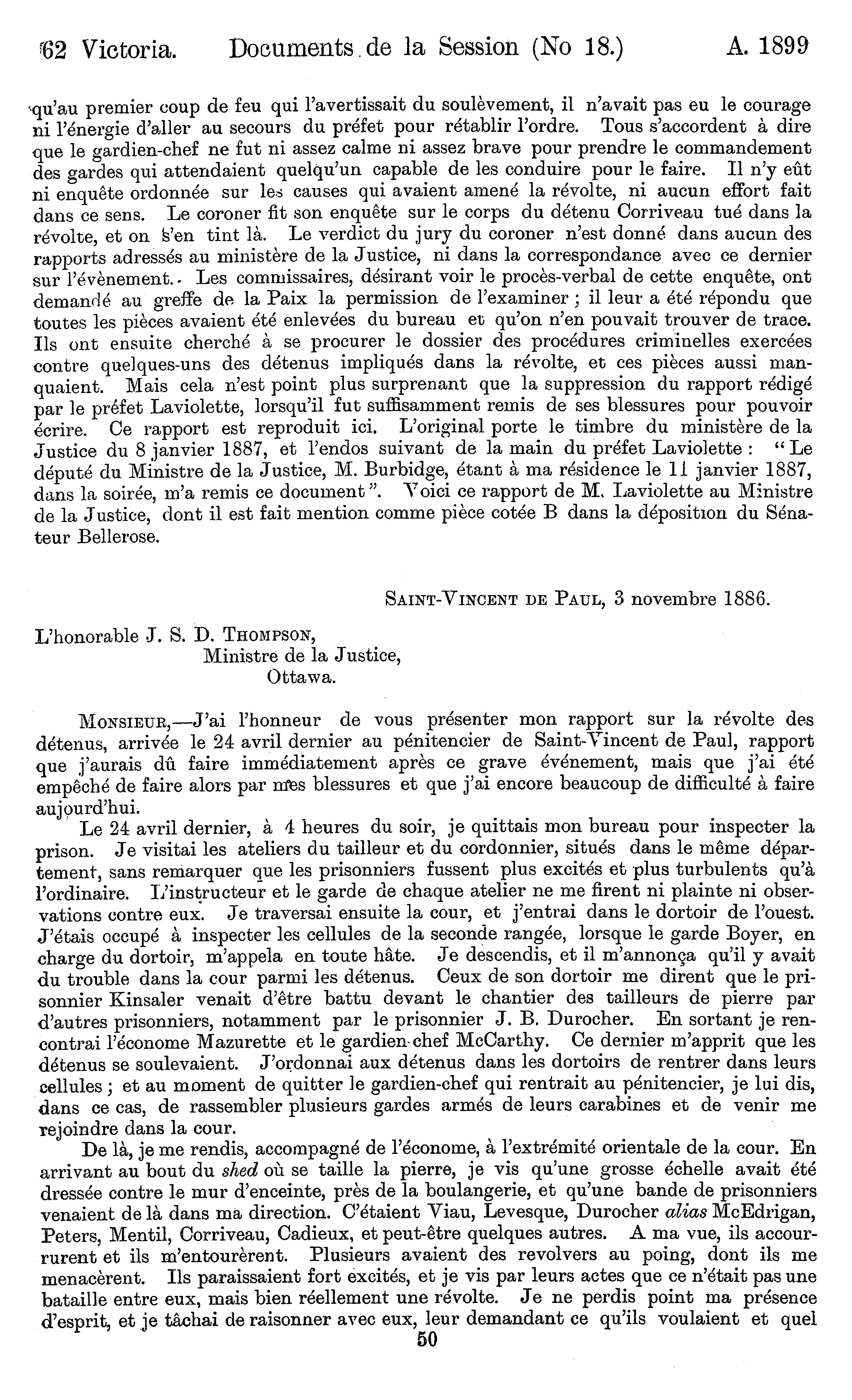 62 Victoria. Documents de la Session (No 18.) A. 1899

qu'au premier coup de feu qui l'avertissait du soulèvement, il n'avait pas eu le courage ni l'énergie d'aller au secours du préfet pour rétablir l'ordre. Tous s'accordent à dire que le gardien-chef ne fut ni assez calme ni assez brave pour prendre le commandement des gardes qui attendaient quelqu'un capable de les conduire pour le faire. Il n'y eût ni enquête ordonnée sur les causes qui avaient amené la révolte, ni aucun effort fait dans ce sens. Le coroner fit son enquête sur le corps du détenu Corriveau tué dans la révolte, et on s'en tint là. Le verdict du jury du coroner n'est donné dans aucun des rapports adressés au ministère de la Justice, ni dans la correspondance avec ce dernier sur l'évènement. Les commissaires, désirant voir le procès-verbal de cette enquête, ont demandé au greffe de la Paix la permission de l'examiner ; il leur a été répondu que toutes les pièces avaient été enlevées du bureau et qu'on n'en pouvait trouver de trace. Ils ont ensuite cherché à se procurer le dossier des procédures criminelles exercées contre quelques-uns des détenus impliqués dans la révolte, et ces pièces aussi manquaient. Mais cela n'est point plus surprenant que la suppression du rapport rédigé par le préfet Laviolette, lorsqu'il fut suffisamment remis de ses blessures pour pouvoir écrire. Ce rapport est reproduit ici. L'original porte le timbre du ministère de la Justice du 8 janvier 1887, et l'endos suivant de la main du préfet Laviolette : "Le député du Ministre de la Justice, M. Burbidge, étant à ma résidence le 11 janvier 1887, dans la soirée, m'a remis ce document". Voici ce rapport de M. Laviolette au Ministre de la Justice, dont il est fait mention comme pièce cotée B dans la déposition du Sénateur Bellerose.

SAINT-VINCENT DE PAUL, 3 novembre 1886.

L'honorable J. S. D. THOMPSON,
Ministre de la Justice,
Ottawa.

MONSIEUR,—J'ai l'honneur de vous présenter mon rapport sur la révolte des détenus, arrivée le 24 avril dernier au pénitencier de Saint-Vincent de Paul, rapport que j'aurais dû faire immédiatement après ce grave événement, mais que j'ai été empêché de faire alors par mes blessures et que j'ai encore beaucoup de difficulté à faire aujourd'hui.

Le 24 avril dernier, à 4 heures du soir, je quittais mon bureau pour inspecter la prison. Je visitai les ateliers du tailleur et du cordonnier, situés dans le même département, sans remarquer que les prisonniers fussent plus excités et plus turbulents qu'à l'ordinaire. L'instructeur et le garde de chaque atelier ne me firent ni plainte ni observations contre eux. Je traversai ensuite la cour, et j'entrai dans le dortoir de l'ouest. J'étais occupé à inspecter les cellules de la seconde rangée, lorsque le garde Boyer, en charge du dortoir, m'appela en toute hâte. Je descendis, et il m'annonça qu'il y avait du trouble dans la cour parmi les détenus. Ceux de son dortoir me dirent que le prisonnier Kinsaler venait d'être battu devant le chantier des tailleurs de pierre par d'autres prisonniers, notamment par le prisonnier J. B. Durocher. En sortant je rencontrai l'économe Mazurette et le gardien-chef McCarthy. Ce dernier m'apprit que les détenus se soulevaient. J'ordonnai aux détenus dans les dortoirs de rentrer dans leurs cellules ; et au moment de quitter le gardien-chef qui rentrait au pénitencier, je lui dis, dans ce cas, de rassembler plusieurs gardes armés de leurs carabines et de venir me rejoindre dans la cour.

De là, je me rendis, accompagné de l'économe, à l'extrémité orientale de la cour. En arrivant au bout du shed où se taille la pierre, je vis qu'une grosse échelle avait été dressée contre le mur d'enceinte, près de la boulangerie, et qu'une bande de prisonniers venaient de là dans ma direction. C'étaient Viau, Levesque, Durocher alias McEdrigan, Peters, Mentil, Corriveau, Cadieux, et peut-être quelques autres. A ma vue, ils accoururent et ils m'entourèrent. Plusieurs avaient des revolvers au poing, dont ils me menacèrent. Ils paraissaient fort excités, et je vis par leurs actes que ce n'était pas une bataille entre eux, mais bien réellement une révolte. Je ne perdis point ma présence d'esprit, et je tâchai de raisonner avec eux, leur demandant ce qu'ils voulaient et quel

50